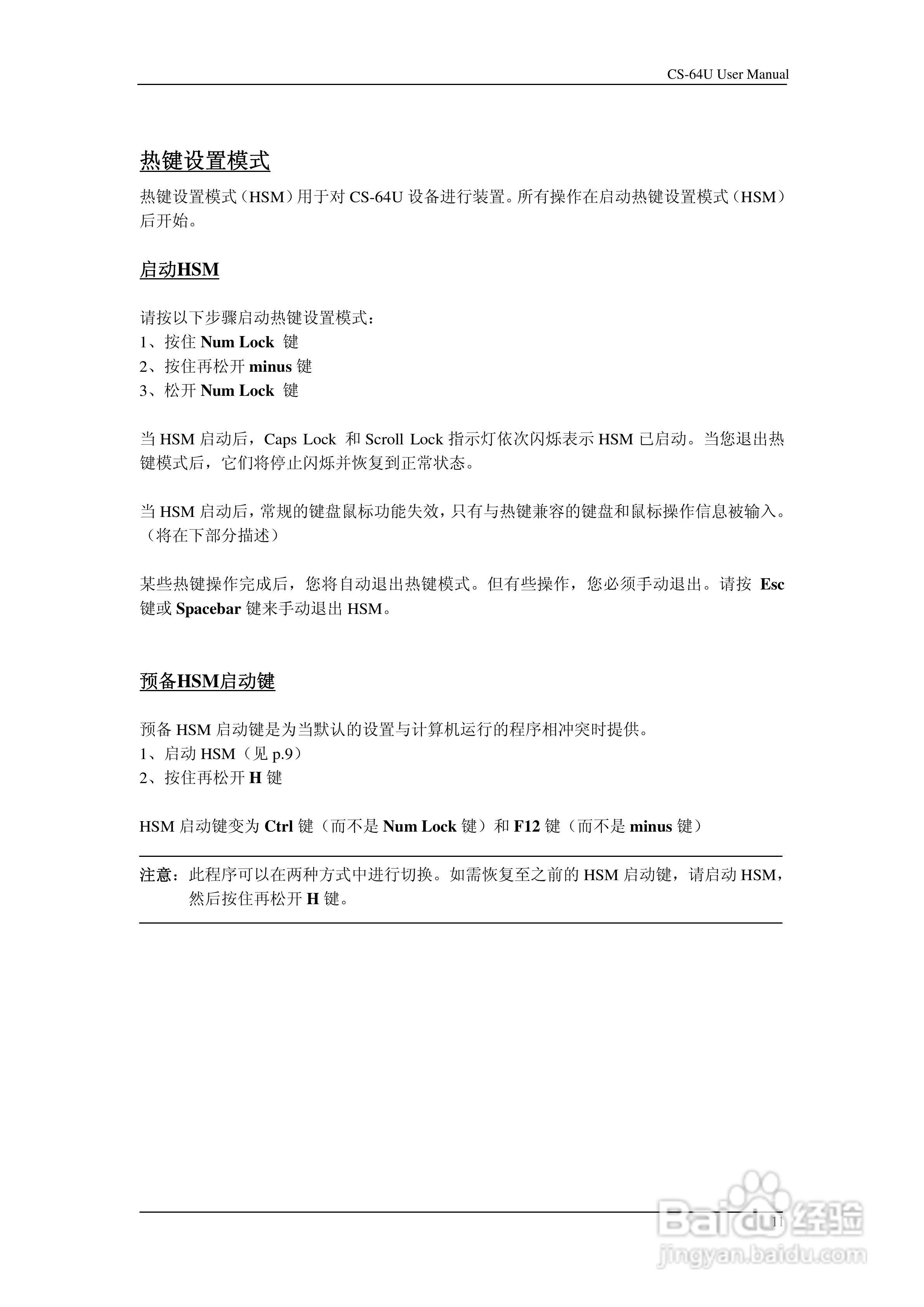 CS-64U User Manual

热键设置模式

热键设置模式（HSM）用于对 CS-64U 设备进行装置。所有操作在启动热键设置模式（HSM）后开始。

启动HSM

请按以下步骤启动热键设置模式：
1、按住 Num Lock 键
2、按住再松开 minus 键
3、松开 Num Lock 键

当 HSM 启动后，Caps Lock 和 Scroll Lock 指示灯依次闪烁表示 HSM 已启动。当您退出热键模式后，它们将停止闪烁并恢复到正常状态。

当 HSM 启动后，常规的键盘鼠标功能失效，只有与热键兼容的键盘和鼠标操作信息被输入。（将在下部分描述）

某些热键操作完成后，您将自动退出热键模式。但有些操作，您必须手动退出。请按 Esc 键或 Spacebar 键来手动退出 HSM。

预备HSM启动键

预备 HSM 启动键是为当默认的设置与计算机运行的程序相冲突时提供。
1、启动 HSM（见 p.9）
2、按住再松开 H 键

HSM 启动键变为 Ctrl 键（而不是 Num Lock 键）和 F12 键（而不是 minus 键）

注意：此程序可以在两种方式中进行切换。如需恢复至之前的 HSM 启动键，请启动 HSM，然后按住再松开 H 键。

11

Baidu 经验
jingyan.baidu.com